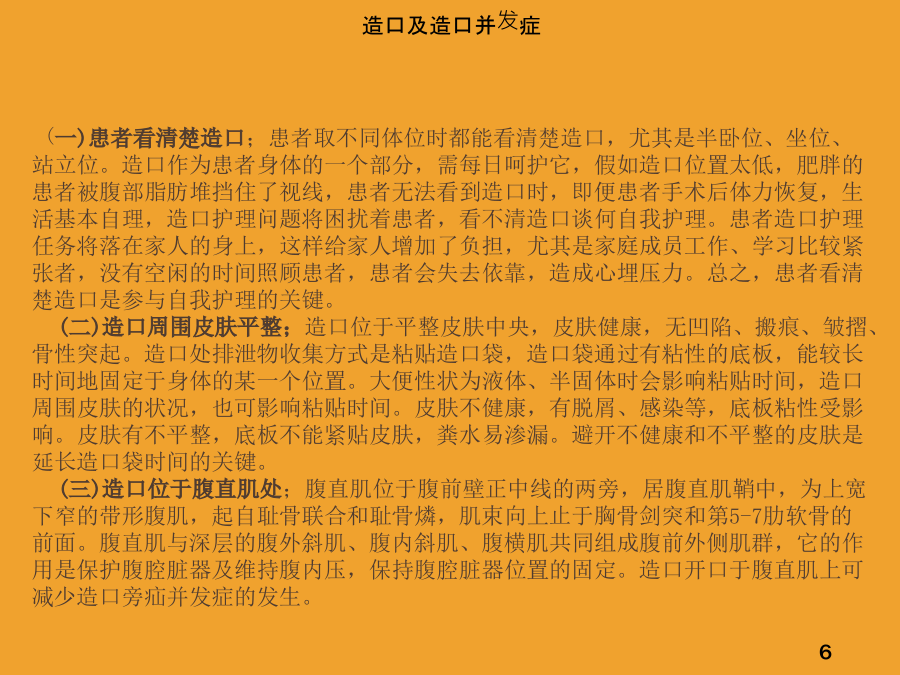 造口及造口并发症

(一)患者看清楚造口；患者取不同体位时都能看清楚造口，尤其是半卧位、坐位、站立位。造口作为患者身体的一个部分，需每日呵护它，假如造口位置太低，肥胖的患者被腹部脂肪堆挡住了视线，患者无法看到造口时，即便患者手术后体力恢复，生活基本自理，造口护理问题将困扰着患者，看不清造口谈何自我护理。患者造口护理任务将落在家人的身上，这样给家人增加了负担，尤其是家庭成员工作、学习比较紧张者，没有空闲的时间照顾患者，患者会失去依靠，造成心埋压力。总之，患者看清楚造口是参与自我护理的关键。

(二)造口周围皮肤平整；造口位于平整皮肤中央，皮肤健康，无凹陷、搬痕、皱摺、骨性突起。造口处排泄物收集方式是粘贴造口袋，造口袋通过有粘性的底板，能较长时间地固定于身体的某一个位置。大便性状为液体、半固体时会影响粘贴时间，造口周围皮肤的状况，也可影响粘贴时间。皮肤不健康，有脱屑、感染等，底板粘性受影响。皮肤有不平整，底板不能紧贴皮肤，粪水易渗漏。避开不健康和不平整的皮肤是延长造口袋时间的关键。

(三)造口位于腹直肌处；腹直肌位于腹前壁正中线的两旁，居腹直肌鞘中，为上宽下窄的带形腹肌，起自耻骨联合和耻骨嵴，肌束向上止于胸骨剑突和第5-7肋软骨的前面。腹直肌与深层的腹外斜肌、腹内斜肌、腹横肌共同组成腹前外侧肌群，它的作用是保护腹腔脏器及维持腹内压，保持腹腔脏器位置的固定。造口开口于腹直肌上可减少造口旁疝并发症的发生。

6